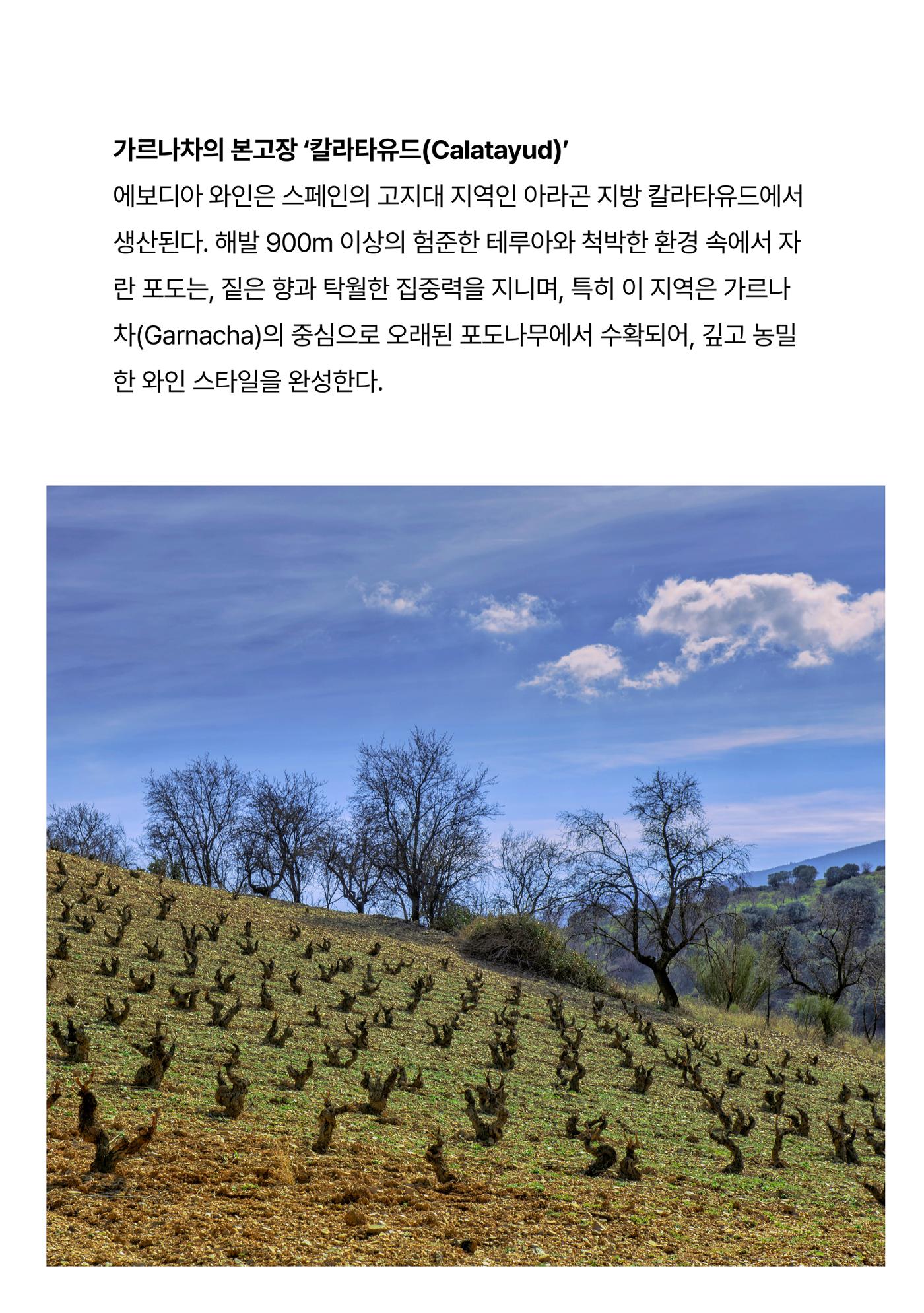 가르나차의 본고장 ‘칼라타유드(Calatayud)’

에보디아 와인은 스페인의 고지대 지역인 아라곤 지방 칼라타유드에서 생산된다. 해발 900m 이상의 험준한 테루아와 척박한 환경 속에서 자란 포도는, 짙은 향과 탁월한 집중력을 지니며, 특히 이 지역은 가르나차(Garnacha)의 중심으로 오래된 포도나무에서 수확되어, 깊고 농밀한 와인 스타일을 완성한다.